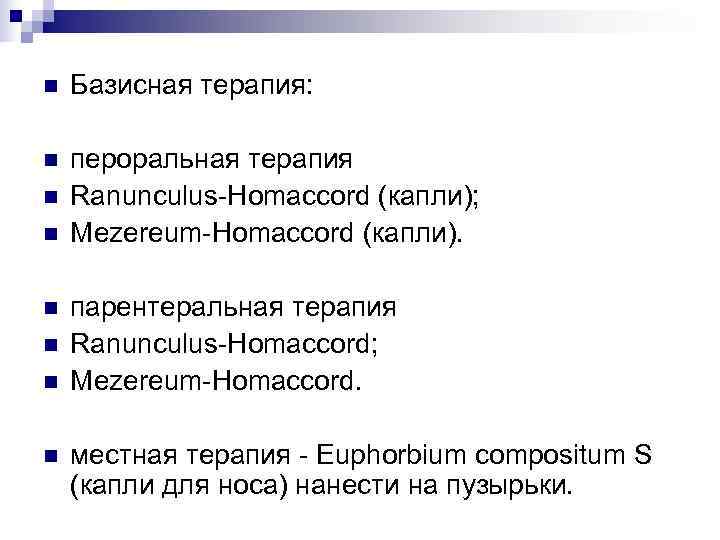 Базисная терапия:

пероральная терапия
Ranunculus-Homaccord (капли);
Mezereum-Homaccord (капли).

парентеральная терапия
Ranunculus-Homaccord;
Mezereum-Homaccord.

местная терапия - Euphorbium compositum S (капли для носа) нанести на пузырьки.